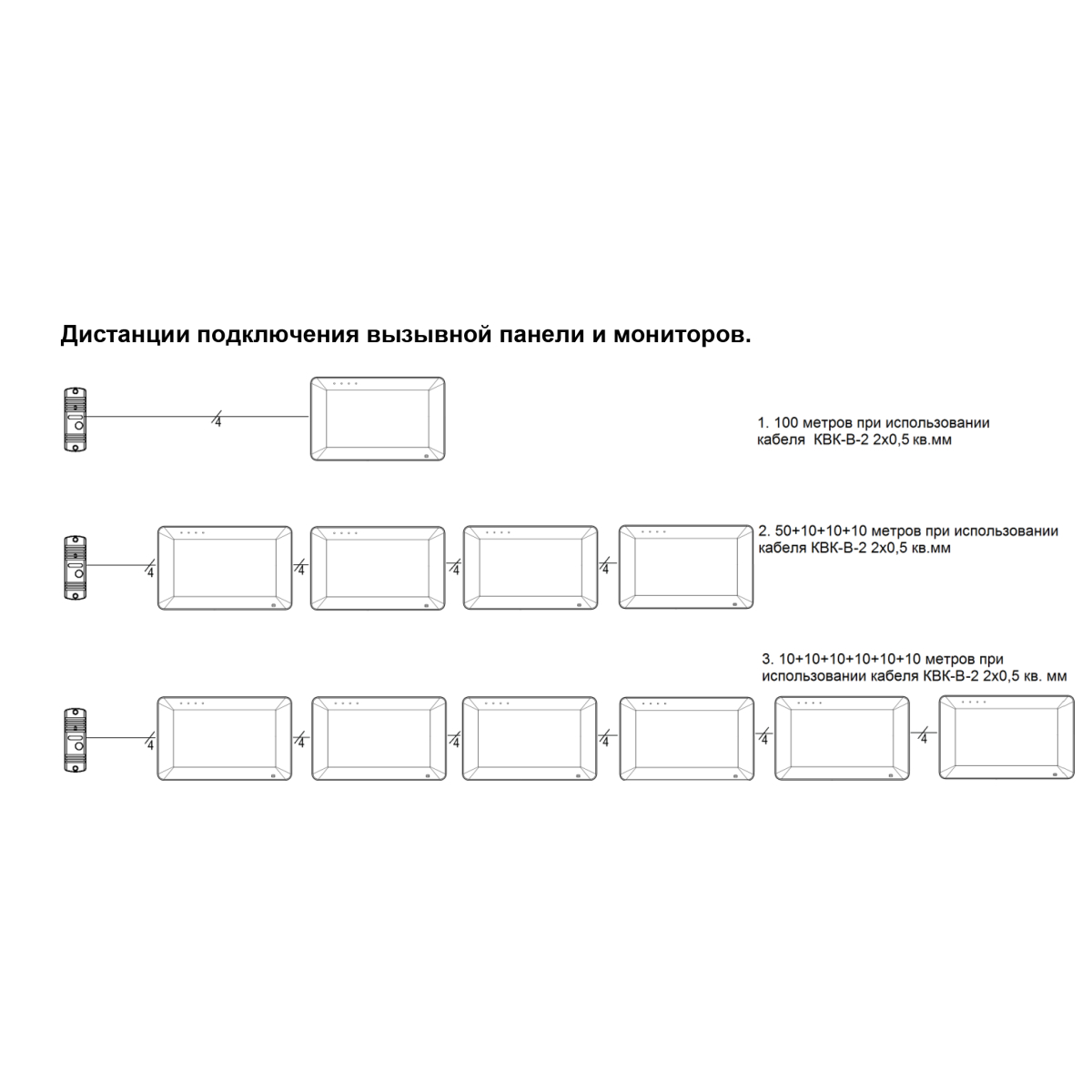 Дистанции подключения вызывной панели и мониторов.

4

1. 100 метров при использовании кабеля КВК-В-2 2х0,5 кв.мм

4 4 4 4

2. 50+10+10+10 метров при использовании кабеля КВК-В-2 2х0,5 кв.мм

3. 10+10+10+10+10+10 метров при использовании кабеля КВК-В-2 2х0,5 кв. мм

4 4 4 4 4 4